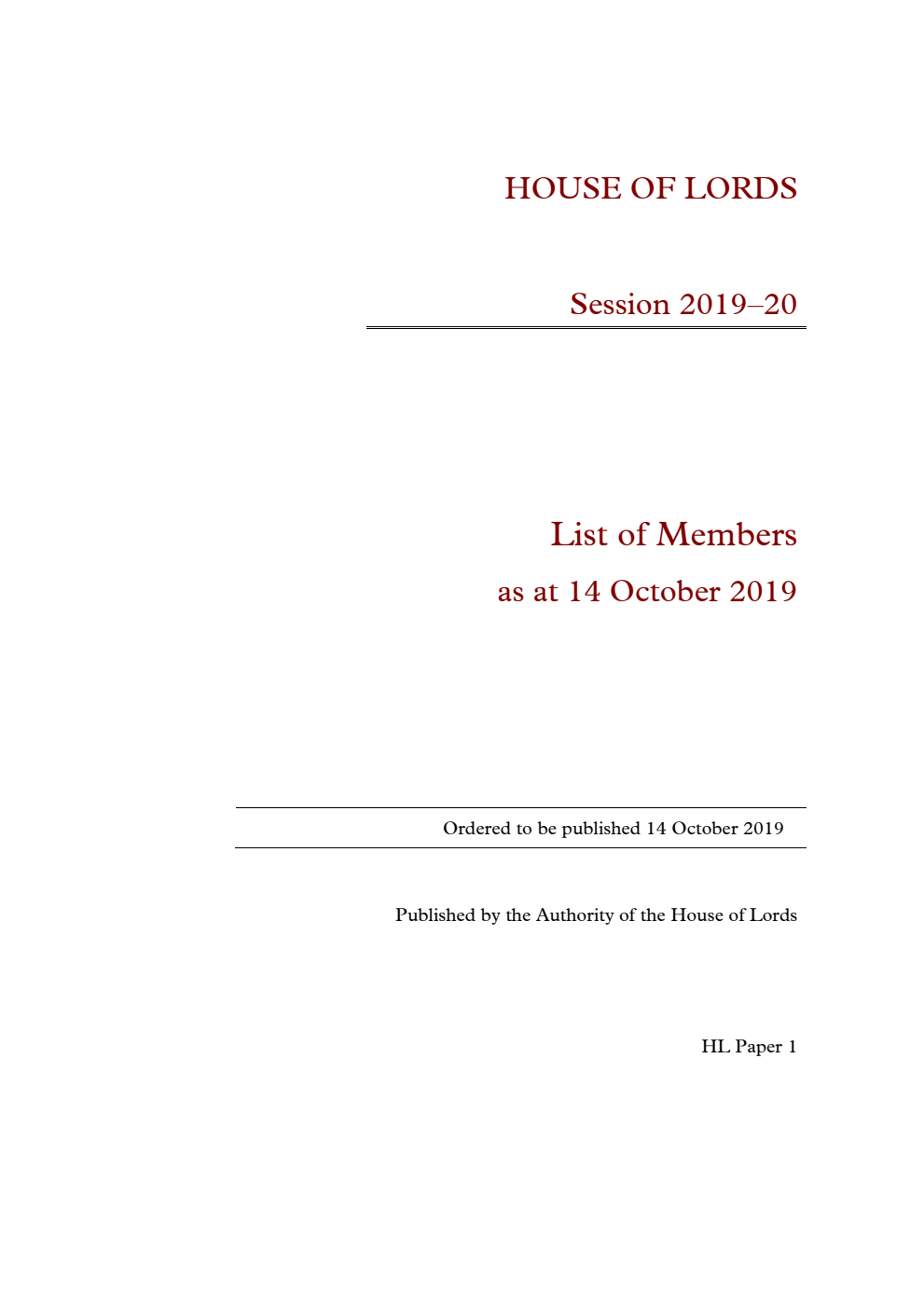 HOUSE OF LORDS

Session 2019–20

List of Members

as at 14 October 2019

Ordered to be published 14 October 2019

Published by the Authority of the House of Lords

HL Paper 1